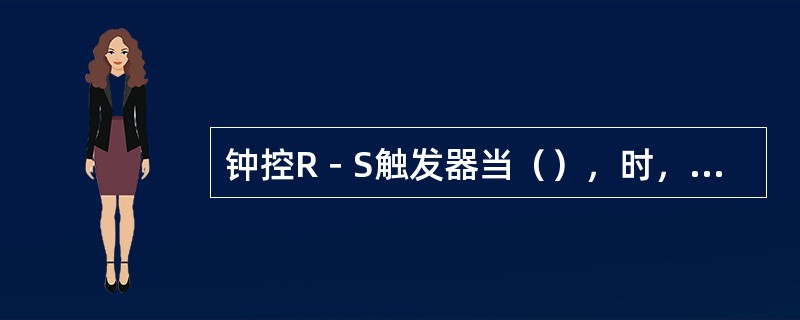 钟控R－S触发器当（），时，...